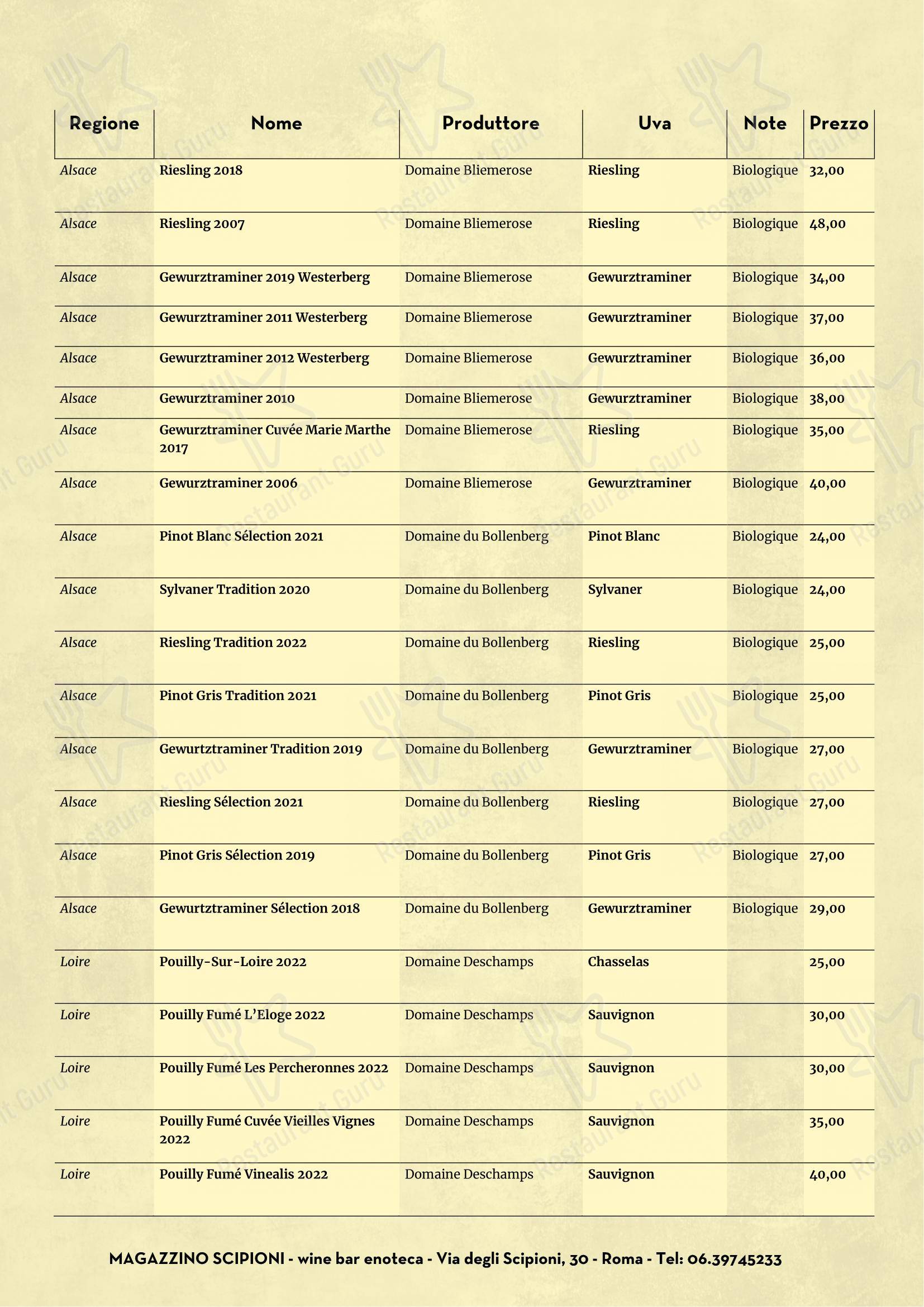 | Regione | Nome | Produttore | Uva | Note | Prezzo |
|---|---|---|---|---|---|
| Alsace | Riesling 2018 | Domaine Bliemerose | Riesling | Biologique | 32,00 |
| Alsace | Riesling 2007 | Domaine Bliemerose | Riesling | Biologique | 48,00 |
| Alsace | Gewurztraminer 2019 Westerberg | Domaine Bliemerose | Gewurztraminer | Biologique | 34,00 |
| Alsace | Gewurztraminer 2011 Westerberg | Domaine Bliemerose | Gewurztraminer | Biologique | 37,00 |
| Alsace | Gewurztraminer 2012 Westerberg | Domaine Bliemerose | Gewurztraminer | Biologique | 36,00 |
| Alsace | Gewurztraminer 2010 | Domaine Bliemerose | Gewurztraminer | Biologique | 38,00 |
| Alsace | Gewurztraminer Cuvée Marie Marthe 2017 | Domaine Bliemerose | Riesling | Biologique | 35,00 |
| Alsace | Gewurztraminer 2006 | Domaine Bliemerose | Gewurztraminer | Biologique | 40,00 |
| Alsace | Pinot Blanc Sélection 2021 | Domaine du Bollenberg | Pinot Blanc | Biologique | 24,00 |
| Alsace | Sylvaner Tradition 2020 | Domaine du Bollenberg | Sylvaner | Biologique | 24,00 |
| Alsace | Riesling Tradition 2022 | Domaine du Bollenberg | Riesling | Biologique | 25,00 |
| Alsace | Pinot Gris Tradition 2021 | Domaine du Bollenberg | Pinot Gris | Biologique | 25,00 |
| Alsace | Gewurtztraminer Tradition 2019 | Domaine du Bollenberg | Gewurztraminer | Biologique | 27,00 |
| Alsace | Riesling Sélection 2021 | Domaine du Bollenberg | Riesling | Biologique | 27,00 |
| Alsace | Pinot Gris Sélection 2019 | Domaine du Bollenberg | Pinot Gris | Biologique | 27,00 |
| Alsace | Gewurtztraminer Sélection 2018 | Domaine du Bollenberg | Gewurztraminer | Biologique | 29,00 |
| Loire | Pouilly-Sur-Loire 2022 | Domaine Deschamps | Chasselas | | 25,00 |
| Loire | Pouilly Fumé L'Eloge 2022 | Domaine Deschamps | Sauvignon | | 30,00 |
| Loire | Pouilly Fumé Les Percheronnes 2022 | Domaine Deschamps | Sauvignon | | 30,00 |
| Loire | Pouilly Fumé Cuvée Vieilles Vignes 2022 | Domaine Deschamps | Sauvignon | | 35,00 |
| Loire | Pouilly Fumé Vinealis 2022 | Domaine Deschamps | Sauvignon | | 40,00 |

MAGAZZINO SCIPIONI - wine bar enoteca - Via degli Scipioni, 30 - Roma - Tel: 06.39745233